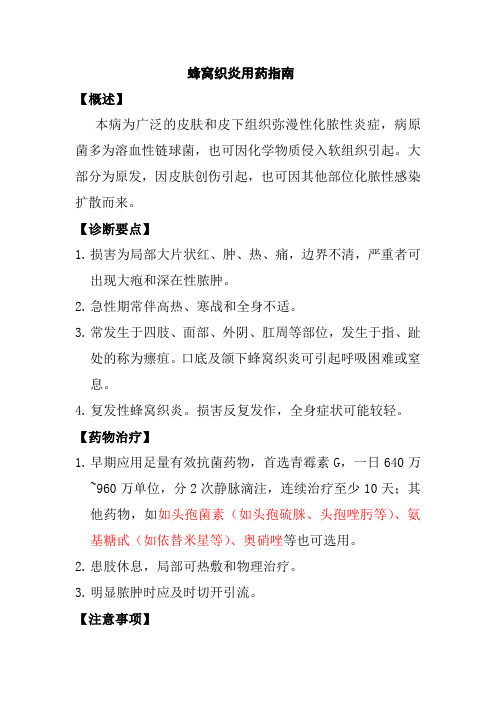 蜂窝织炎用药指南

【概述】

本病为广泛的皮肤和皮下组织弥漫性化脓性炎症，病原菌多为溶血性链球菌，也可因化学物质侵入软组织引起。大部分为原发，因皮肤创伤引起，也可因其他部位化脓性感染扩散而来。

【诊断要点】

1. 损害为局部大片状红、肿、热、痛，边界不清，严重者可出现大疱和深在性脓肿。

2. 急性期常伴高热、寒战和全身不适。

3. 常发生于四肢、面部、外阴、肛周等部位，发生于指、趾处的称为瘭疽。口底及颌下蜂窝织炎可引起呼吸困难或窒息。

4. 复发性蜂窝织炎。损害反复发作，全身症状可能较轻。

【药物治疗】

1. 早期应用足量有效抗菌药物，首选青霉素 G，一日 640 万~960 万单位，分 2 次静脉滴注，连续治疗至少 10 天；其他药物，如头孢菌素（如头孢硫脒、头孢唑肟等）、氨基糖甙（如依替米星等）、奥硝唑等也可选用。

2. 患肢休息，局部可热敷和物理治疗。

3. 明显脓肿时应及时切开引流。

【注意事项】